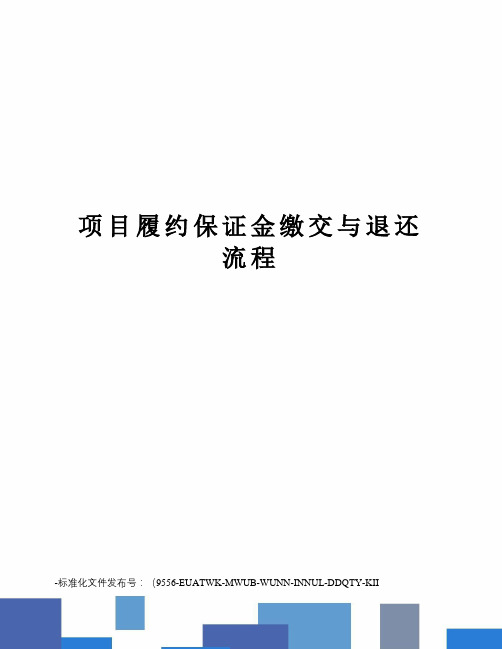 项目履约保证金缴交与退还流程

-标准化文件发布号：（9556-EUATWK-MWUB-WUNN-INNUL-DDQTY-KII